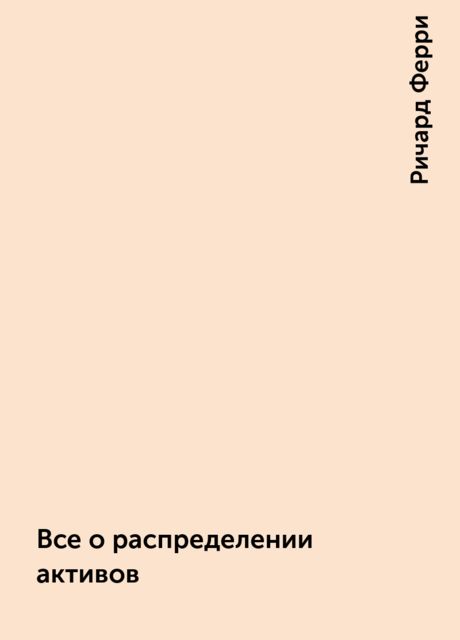 Ричард Ферри

Все о распределении активов